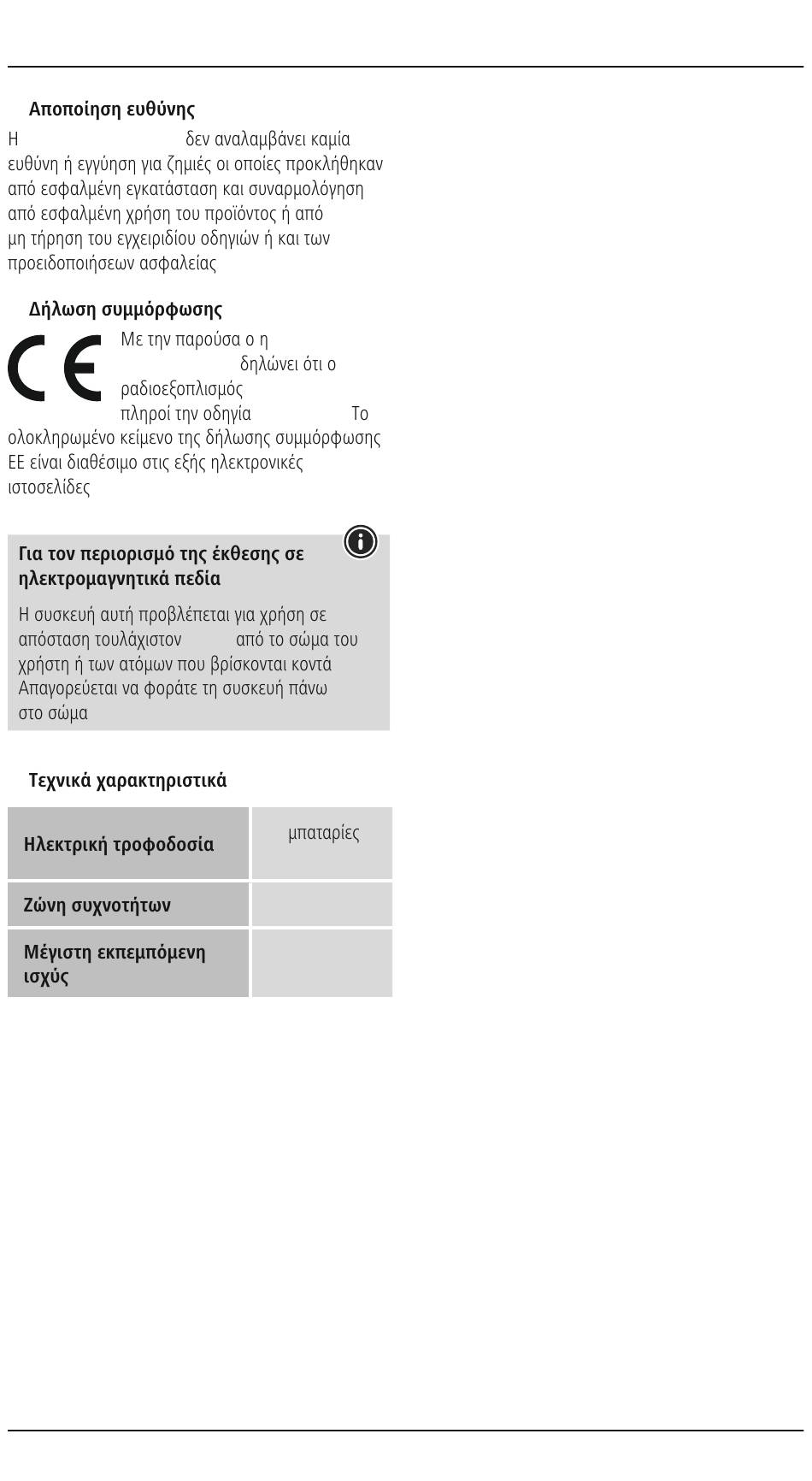 Αποποίηση ευθύνης

Η δεν αναλαμβάνει καμία ευθύνη ή εγγύηση για ζημιές οι οποίες προκλήθηκαν από εσφαλμένη εγκατάσταση και συναρμολόγηση από εσφαλμένη χρήση του προϊόντος ή από μη τήρηση του εγχειριδίου οδηγιών ή και των προειδοποιήσεων ασφαλείας

Δήλωση συμμόρφωσης

CE

Με την παρούσα ο η δηλώνει ότι ο ραδιοεξοπλισμός πληροί την οδηγία Το ολοκληρωμένο κείμενο της δήλωσης συμμόρφωσης ΕΕ είναι διαθέσιμο στις εξής ηλεκτρονικές ιστοσελίδες

Για τον περιορισμό της έκθεσης σε ηλεκτρομαγνητικά πεδία

Η συσκευή αυτή προβλέπεται για χρήση σε απόσταση τουλάχιστον από το σώμα του χρήστη ή των ατόμων που βρίσκονται κοντά Απαγορεύεται να φοράτε τη συσκευή πάνω στο σώμα

Τεχνικά χαρακτηριστικά

| Ηλεκτρική τροφοδοσία | μπαταρίες |
|---|---|
| Ζώνη συχνοτήτων | |
| Μέγιστη εκπεμπόμενη ισχύς | |